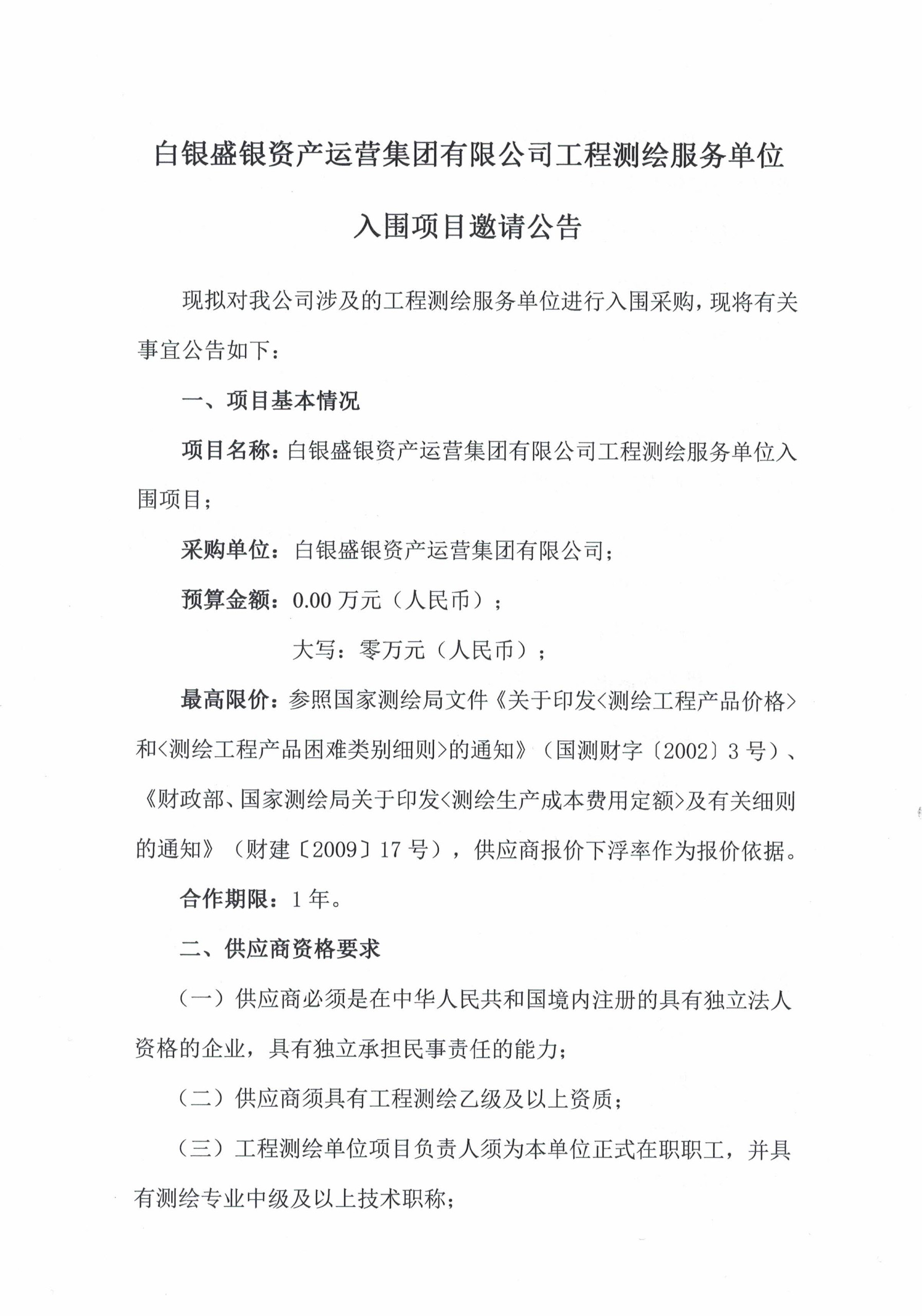 白银盛银资产运营集团有限公司工程测绘服务单位入围项目邀请公告

现拟对我公司涉及的工程测绘服务单位进行入围采购，现将有关事宜公告如下：

一、项目基本情况

项目名称：白银盛银资产运营集团有限公司工程测绘服务单位入围项目；

采购单位：白银盛银资产运营集团有限公司；

预算金额：0.00 万元（人民币）；

大写：零万元（人民币）；

最高限价：参照国家测绘局文件《关于印发<测绘工程产品价格>和<测绘工程产品困难类别细则>的通知》（国测财字〔2002〕3 号）、《财政部、国家测绘局关于印发<测绘生产成本费用定额>及有关细则的通知》（财建〔2009〕17 号），供应商报价下浮率作为报价依据。

合作期限：1 年。

二、供应商资格要求

（一）供应商必须是在中华人民共和国境内注册的具有独立法人资格的企业，具有独立承担民事责任的能力；

（二）供应商须具有工程测绘乙级及以上资质；

（三）工程测绘单位项目负责人须为本单位正式在职职工，并具有测绘专业中级及以上技术职称；